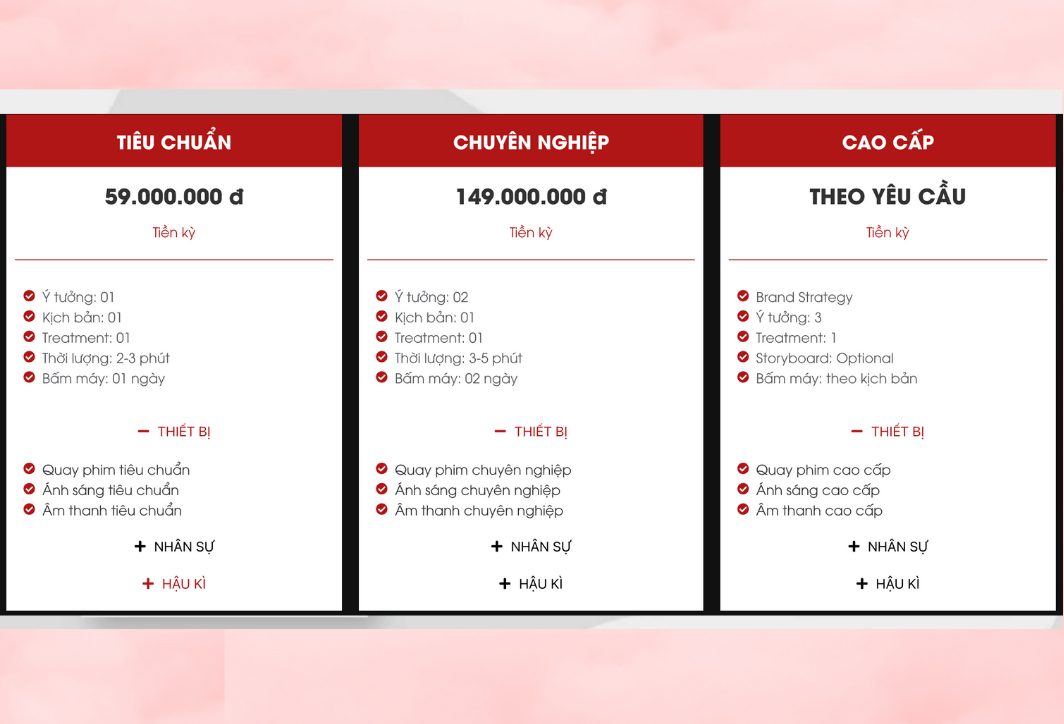 TIÊU CHUẨN

59.000.000 đ

Tiền kỳ

Ý tưởng: 01
Kịch bản: 01
Treatment: 01
Thời lượng: 2-3 phút
Bấm máy: 01 ngày

− THIẾT BỊ

Quay phim tiêu chuẩn
Ánh sáng tiêu chuẩn
Âm thanh tiêu chuẩn

+ NHÂN SỰ

+ HẬU KÌ

CHUYÊN NGHIỆP

149.000.000 đ

Tiền kỳ

Ý tưởng: 02
Kịch bản: 01
Treatment: 01
Thời lượng: 3-5 phút
Bấm máy: 02 ngày

− THIẾT BỊ

Quay phim chuyên nghiệp
Ánh sáng chuyên nghiệp
Âm thanh chuyên nghiệp

+ NHÂN SỰ

+ HẬU KÌ

CAO CẤP

THEO YÊU CẦU

Tiền kỳ

Brand Strategy
Ý tưởng: 3
Treatment: 1
Storyboard: Optional
Bấm máy: theo kịch bản

− THIẾT BỊ

Quay phim cao cấp
Ánh sáng cao cấp
Âm thanh cao cấp

+ NHÂN SỰ

+ HẬU KÌ